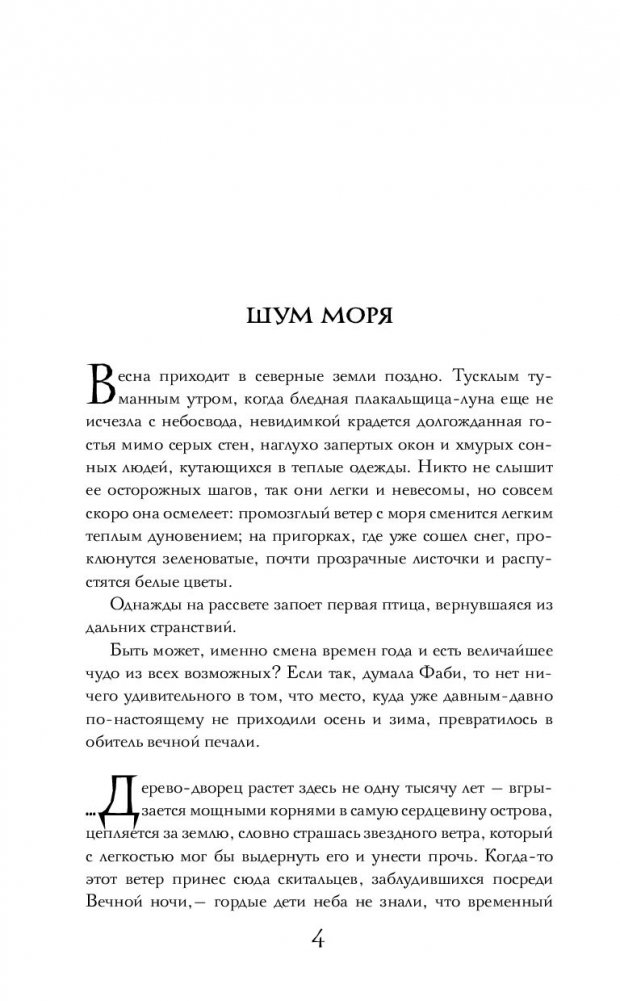 ШУМ МОРЯ

Весна приходит в северные земли поздно. Тусклым туманным утром, когда бледная плакальщица-луна еще не исчезла с небосвода, невидимкой крадется долгожданная гостья мимо серых стен, наглухо запертых окон и хмурых сонных людей, кутающихся в теплые одежды. Никто не слышит ее осторожных шагов, так они легки и невесомы, но совсем скоро она осмелеет: промозглый ветер с моря сменится легким теплым дуновением; на пригорках, где уже сошел снег, проклюнутся зеленоватые, почти прозрачные листочки и распустятся белые цветы.

Однажды на рассвете запоет первая птица, вернувшаяся из дальних странствий.

Быть может, именно смена времен года и есть величайшее чудо из всех возможных? Если так, думала Фаби, то нет ничего удивительного в том, что место, куда уже давным-давно по-настоящему не приходили осень и зима, превратилось в обитель вечной печали.

...Дерево-дворец растет здесь не одну тысячу лет — вгрызается мощными корнями в самую сердцевину острова, цепляется за землю, словно страшась звездного ветра, который с легкостью мог бы выдернуть его и унести прочь. Когда-то этот ветер принес сюда скитальцев, заблудившихся посреди Вечной ночи,— гордые дети неба не знали, что временный

4